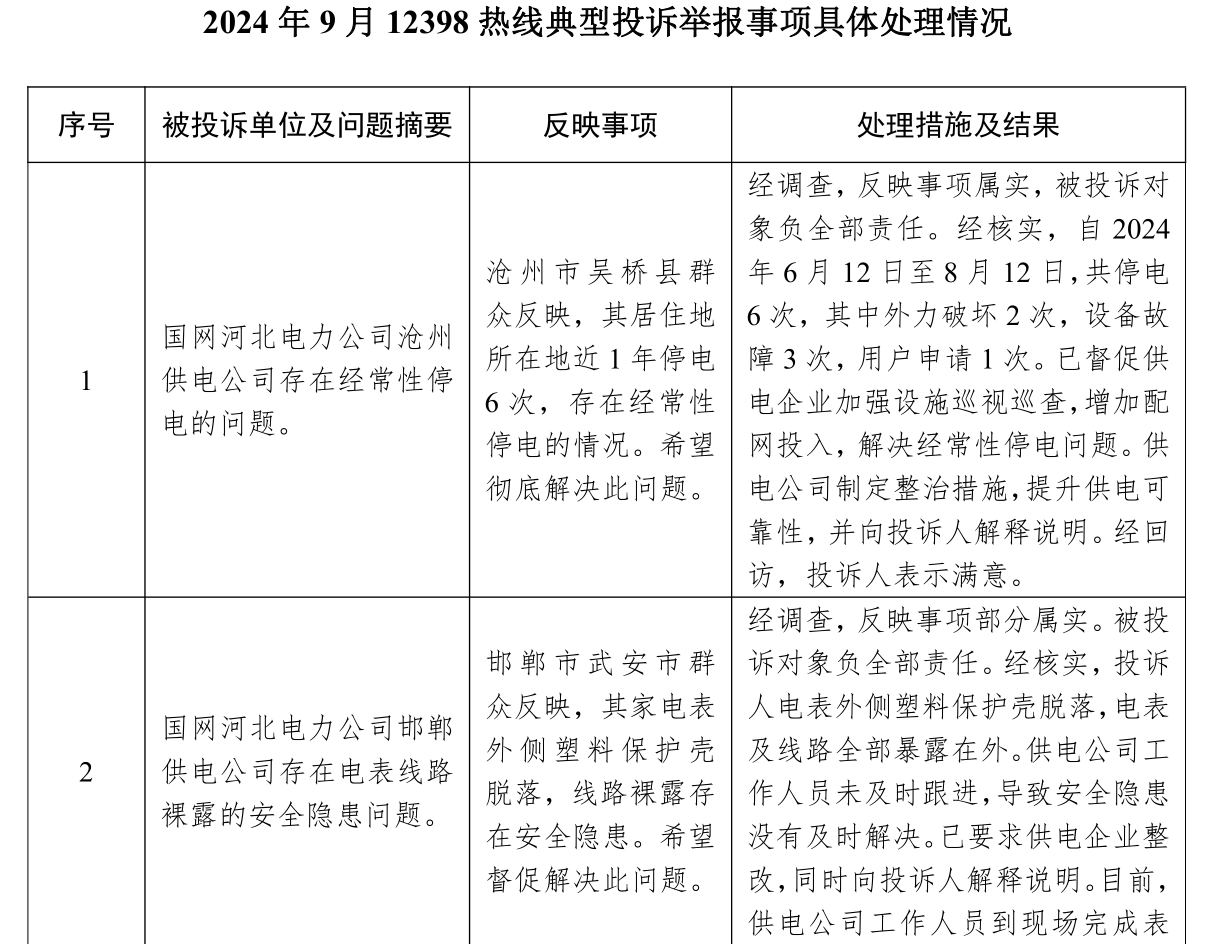 2024 年 9 月 12398 热线典型投诉举报事项具体处理情况

| 序号 | 被投诉单位及问题摘要 | 反映事项 | 处理措施及结果 |
|---|---|---|---|
| 1 | 国网河北电力公司沧州供电公司存在经常性停电的问题。 | 沧州市吴桥县群众反映，其居住地所在地近 1 年停电 6 次，存在经常性停电的情况。希望彻底解决此问题。 | 经调查，反映事项属实，被投诉对象负全部责任。经核实，自 2024 年 6 月 12 日至 8 月 12 日，共停电 6 次，其中外力破坏 2 次，设备故障 3 次，用户申请 1 次。已督促供电企业加强设施巡视巡查，增加配网投入，解决经常性停电问题。供电公司制定整治措施，提升供电可靠性，并向投诉人解释说明。经回访，投诉人表示满意。 |
| 2 | 国网河北电力公司邯郸供电公司存在电表线路裸露的安全隐患问题。 | 邯郸市武安市群众反映，其家电表外侧塑料保护壳脱落，线路裸露存在安全隐患。希望督促解决此问题。 | 经调查，反映事项部分属实。被投诉对象负全部责任。经核实，投诉人电表外侧塑料保护壳脱落，电表及线路全部暴露在外。供电公司工作人员未及时跟进，导致安全隐患没有及时解决。已要求供电企业整改，同时向投诉人解释说明。目前，供电公司工作人员到现场完成表 |